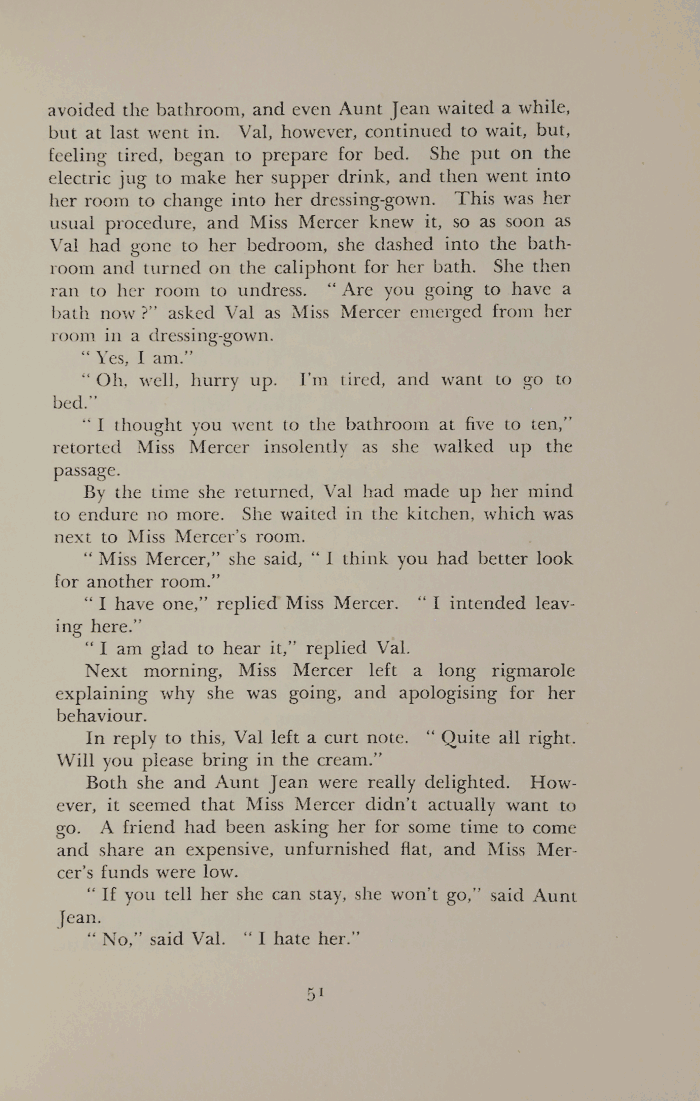 avoided the bathroom, and even Aunt Jean waited a while, but at last went in. Val, however, continued to wait, but, feeling tired, began to prepare for bed. She put on the electric jug to make her supper drink, and then went into her room to change into her dressing-gown. This was her usual procedure, and Miss Mercer knew it, so as soon as Val had gone to her bedroom, she dashed into the bathroom and turned on the caliphont for her bath. She then ran to her room to undress. "Are you going to have a bath now?" asked Val as Miss Mercer emerged from her room in a dressing-gown.

"Yes, I am."

"Oh, well, hurry up. I'm tired, and want to go to bed."

"I thought you went to the bathroom at five to ten," retorted Miss Mercer insolently as she walked up the passage.

By the time she returned, Val had made up her mind to endure no more. She waited in the kitchen, which was next to Miss Mercer's room.

"Miss Mercer," she said, "I think you had better look for another room."

"I have one," replied Miss Mercer. "I intended leaving here."

"I am glad to hear it," replied Val.

Next morning, Miss Mercer left a long rigmarole explaining why she was going, and apologising for her behaviour.

In reply to this, Val left a curt note. "Quite all right. Will you please bring in the cream."

Both she and Aunt Jean were really delighted. However, it seemed that Miss Mercer didn't actually want to go. A friend had been asking her for some time to come and share an expensive, unfurnished flat, and Miss Mercer's funds were low.

"If you tell her she can stay, she won't go," said Aunt Jean.

"No," said Val. "I hate her."

51